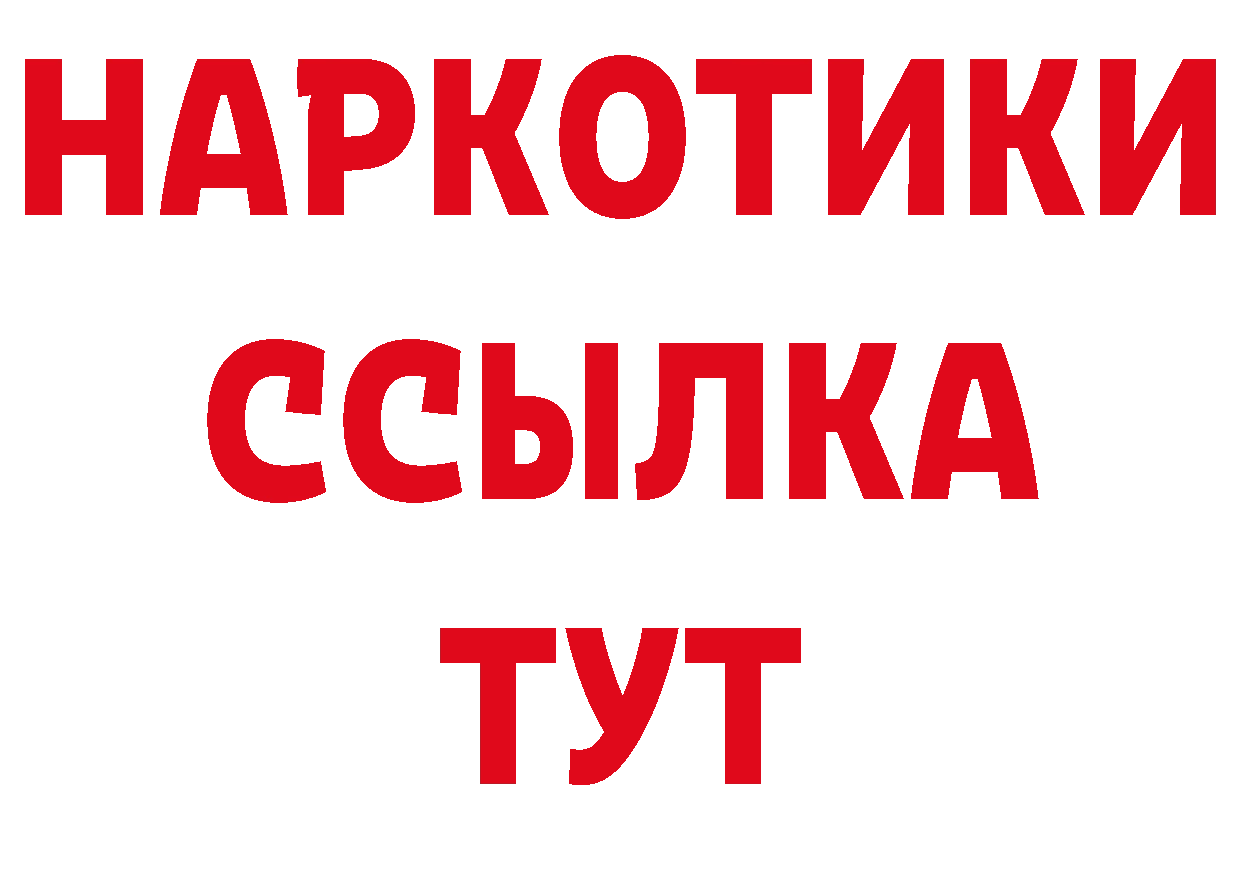 НАРКОТИКИ
ССЫЛКА
ТУТ